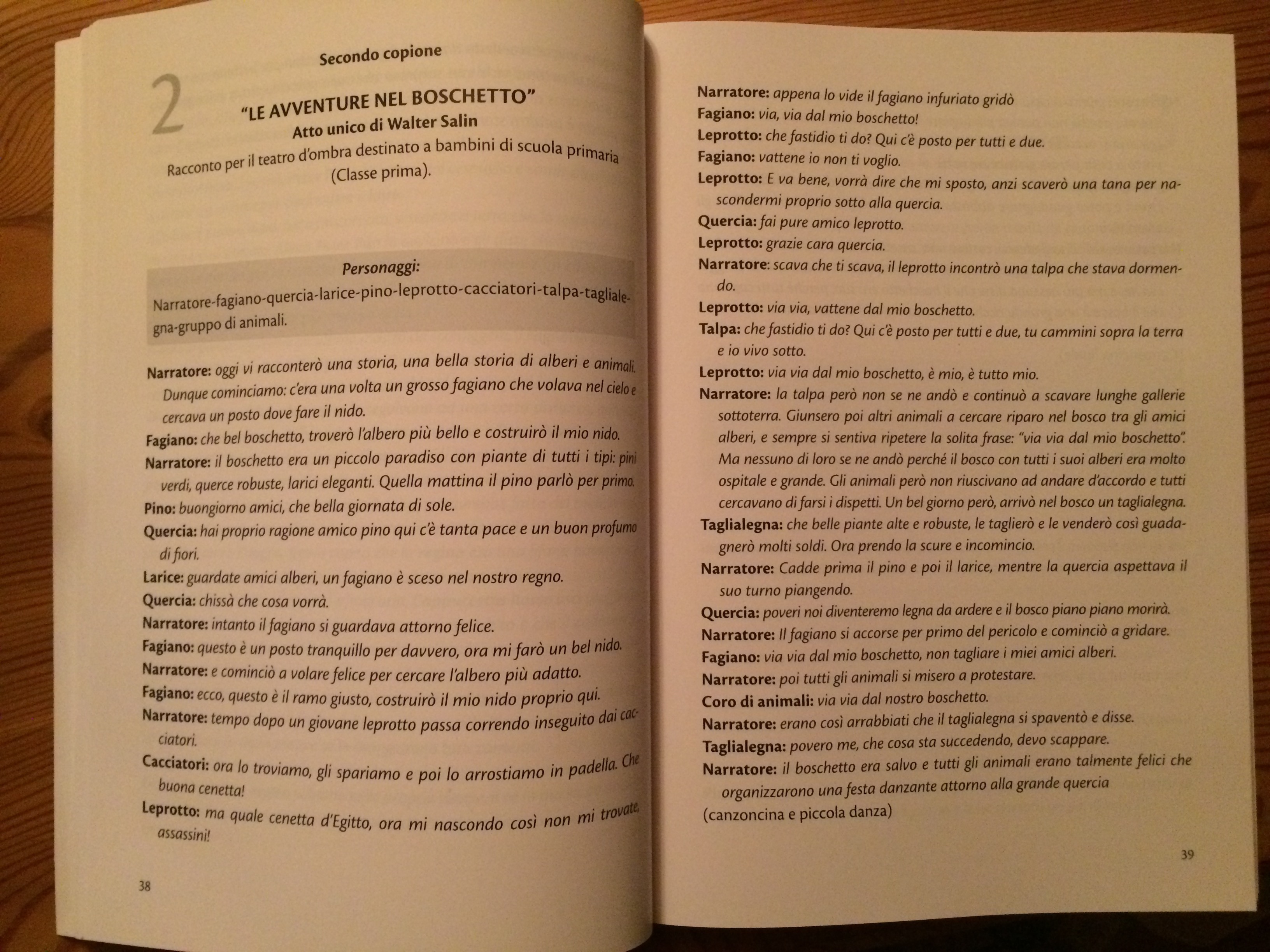 Secondo copione

2

"LE AVVENTURE NEL BOSCHETTO"
Atto unico di Walter Salin
Racconto per il teatro d'ombra destinato a bambini di scuola primaria (Classe prima).

Personaggi:
Narratore-fagiano-quercia-larice-pino-leprotto-cacciatori-talpa-taglialegna-gruppo di animali.

Narratore: oggi vi racconterò una storia, una bella storia di alberi e animali. Dunque cominciamo: c'era una volta un grosso fagiano che volava nel cielo e cercava un posto dove fare il nido.
Fagiano: che bel boschetto, troverò l'albero più bello e costruirò il mio nido.
Narratore: il boschetto era un piccolo paradiso con piante di tutti i tipi: pini verdi, querce robuste, larici eleganti. Quella mattina il pino parlò per primo.
Pino: buongiorno amici, che bella giornata di sole.
Quercia: hai proprio ragione amico pino qui c'è tanta pace e un buon profumo di fiori.
Larice: guardate amici alberi, un fagiano è sceso nel nostro regno.
Quercia: chissà che cosa vorrà.
Narratore: intanto il fagiano si guardava attorno felice.
Fagiano: questo è un posto tranquillo per davvero, ora mi farò un bel nido.
Narratore: e cominciò a volare felice per cercare l'albero più adatto.
Fagiano: ecco, questo è il ramo giusto, costruirò il mio nido proprio qui.
Narratore: tempo dopo un giovane leprotto passa correndo inseguito dai cacciatori.
Cacciatori: ora lo troviamo, gli spariamo e poi lo arrostiamo in padella. Che buona cenetta!
Leprotto: ma quale cenetta d'Egitto, ora mi nascondo così non mi trovate, assassini!

38

Narratore: appena lo vide il fagiano infuriato gridò
Fagiano: via, via dal mio boschetto!
Leprotto: che fastidio ti do? Qui c'è posto per tutti e due.
Fagiano: vattene io non ti voglio.
Leprotto: E va bene, vorrà dire che mi sposto, anzi scaverò una tana per nascondermi proprio sotto alla quercia.
Quercia: fai pure amico leprotto.
Leprotto: grazie cara quercia.
Narratore: scava che ti scava, il leprotto incontrò una talpa che stava dormendo.
Leprotto: via via, vattene dal mio boschetto.
Talpa: che fastidio ti do? Qui c'è posto per tutti e due, tu cammini sopra la terra e io vivo sotto.
Leprotto: via via dal mio boschetto, è mio, è tutto mio.
Narratore: la talpa però non se ne andò e continuò a scavare lunghe gallerie sottoterra. Giunsero poi altri animali a cercare riparo nel bosco tra gli amici alberi, e sempre si sentiva ripetere la solita frase: "via via dal mio boschetto". Ma nessuno di loro se ne andò perché il bosco con tutti i suoi alberi era molto ospitale e grande. Gli animali però non riuscivano ad andare d'accordo e tutti cercavano di farsi i dispetti. Un bel giorno però, arrivò nel bosco un taglialegna.
Taglialegna: che belle piante alte e robuste, le taglierò e le venderò così guadagnerò molti soldi. Ora prendo la scure e incomincio.
Narratore: Cadde prima il pino e poi il larice, mentre la quercia aspettava il suo turno piangendo.
Quercia: poveri noi diventeremo legna da ardere e il bosco piano piano morirà.
Narratore: Il fagiano si accorse per primo del pericolo e cominciò a gridare.
Fagiano: via via dal mio boschetto, non tagliare i miei amici alberi.
Narratore: poi tutti gli animali si misero a protestare.
Coro di animali: via via dal nostro boschetto.
Narratore: erano così arrabbiati che il taglialegna si spaventò e disse.
Taglialegna: povero me, che cosa sta succedendo, devo scappare.
Narratore: il boschetto era salvo e tutti gli animali erano talmente felici che organizzarono una festa danzante attorno alla grande quercia
(canzoncina e piccola danza)

39